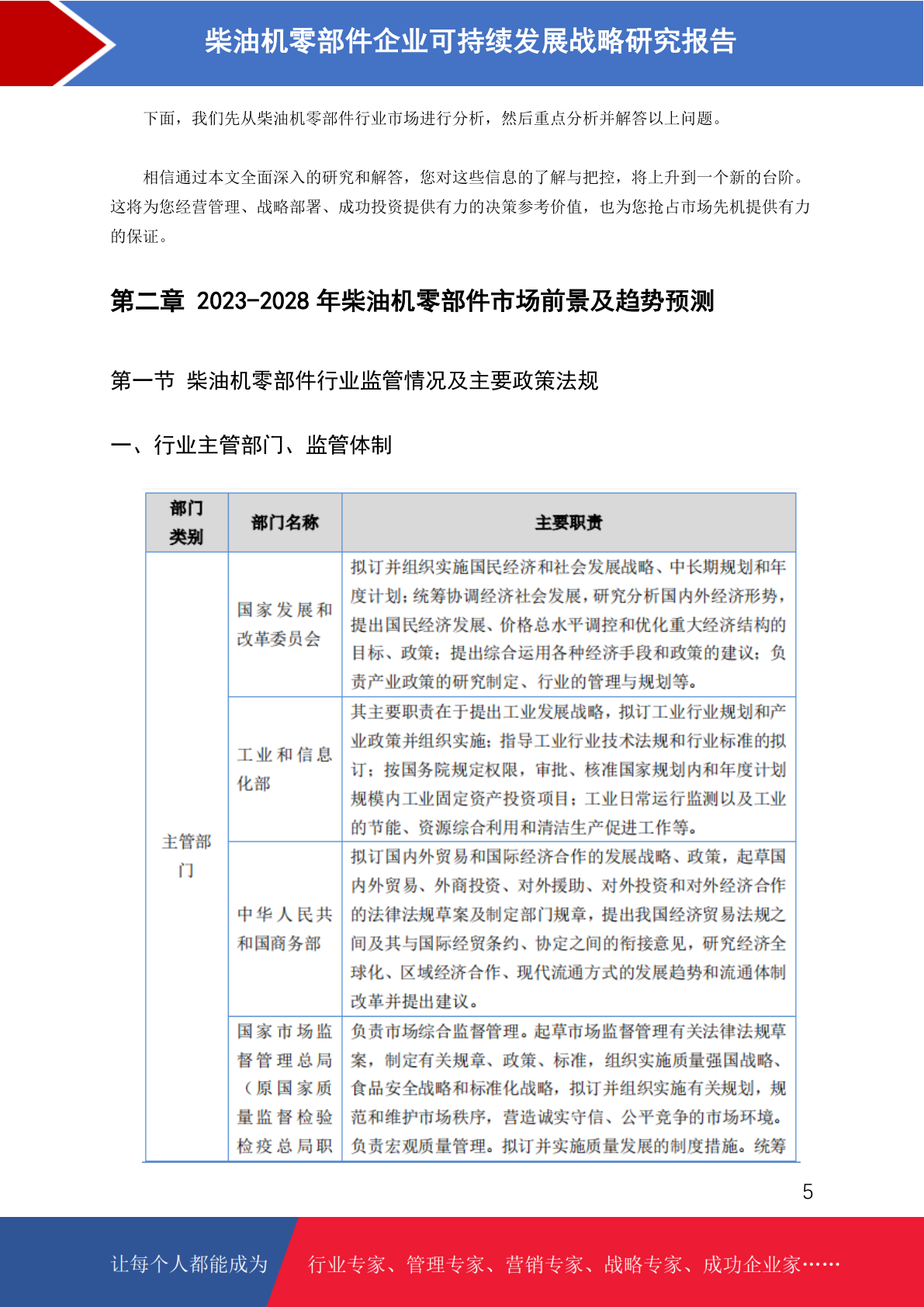 柴油机零部件企业可持续发展战略研究报告

下面，我们先从柴油机零部件行业市场进行分析，然后重点分析并解答以上问题。

相信通过本文全面深入的研究和解答，您对这些信息的了解与把控，将上升到一个新的台阶。这将为您经营管理、战略部署、成功投资提供有力的决策参考价值，也为您抢占市场先机提供有力的保证。

第二章 2023-2028 年柴油机零部件市场前景及趋势预测

第一节 柴油机零部件行业监管情况及主要政策法规

一、行业主管部门、监管体制

| 部门类别 | 部门名称 | 主要职责 |
|---|---|---|
| 主管部门 | 国家发展和改革委员会 | 拟订并组织实施国民经济和社会发展战略、中长期规划和年度计划；统筹协调经济社会发展，研究分析国内外经济形势，提出国民经济发展、价格总水平调控和优化重大经济结构的目标、政策；提出综合运用各种经济手段和政策的建议；负责产业政策的研究制定、行业的管理与规划等。 |
| | 工业和信息化部 | 其主要职责在于提出工业发展战略，拟订工业行业规划和产业政策并组织实施；指导工业行业技术法规和行业标准的拟订；按国务院规定权限，审批、核准国家规划内和年度计划规模内工业固定资产投资项目；工业日常运行监测以及工业的节能、资源综合利用和清洁生产促进工作等。 |
| | 中华人民共和国商务部 | 拟订国内外贸易和国际经济合作的发展战略、政策，起草国内外贸易、外商投资、对外援助、对外投资和对外经济合作的法律法规草案及制定部门规章，提出我国经济贸易法规之间及其与国际经贸条约、协定之间的衔接意见，研究经济全球化、区域经济合作、现代流通方式的发展趋势和流通体制改革并提出建议。 |
| | 国家市场监督管理总局（原国家质量监督检验检疫总局职 | 负责市场综合监督管理。起草市场监督管理有关法律法规草案，制定有关规章、政策、标准，组织实施质量强国战略、食品安全战略和标准化战略，拟订并组织实施有关规划，规范和维护市场秩序，营造诚实守信、公平竞争的市场环境。负责宏观质量管理。拟订并实施质量发展的制度措施。统筹 |

5

让每个人都能成为 行业专家、管理专家、营销专家、战略专家、成功企业家……